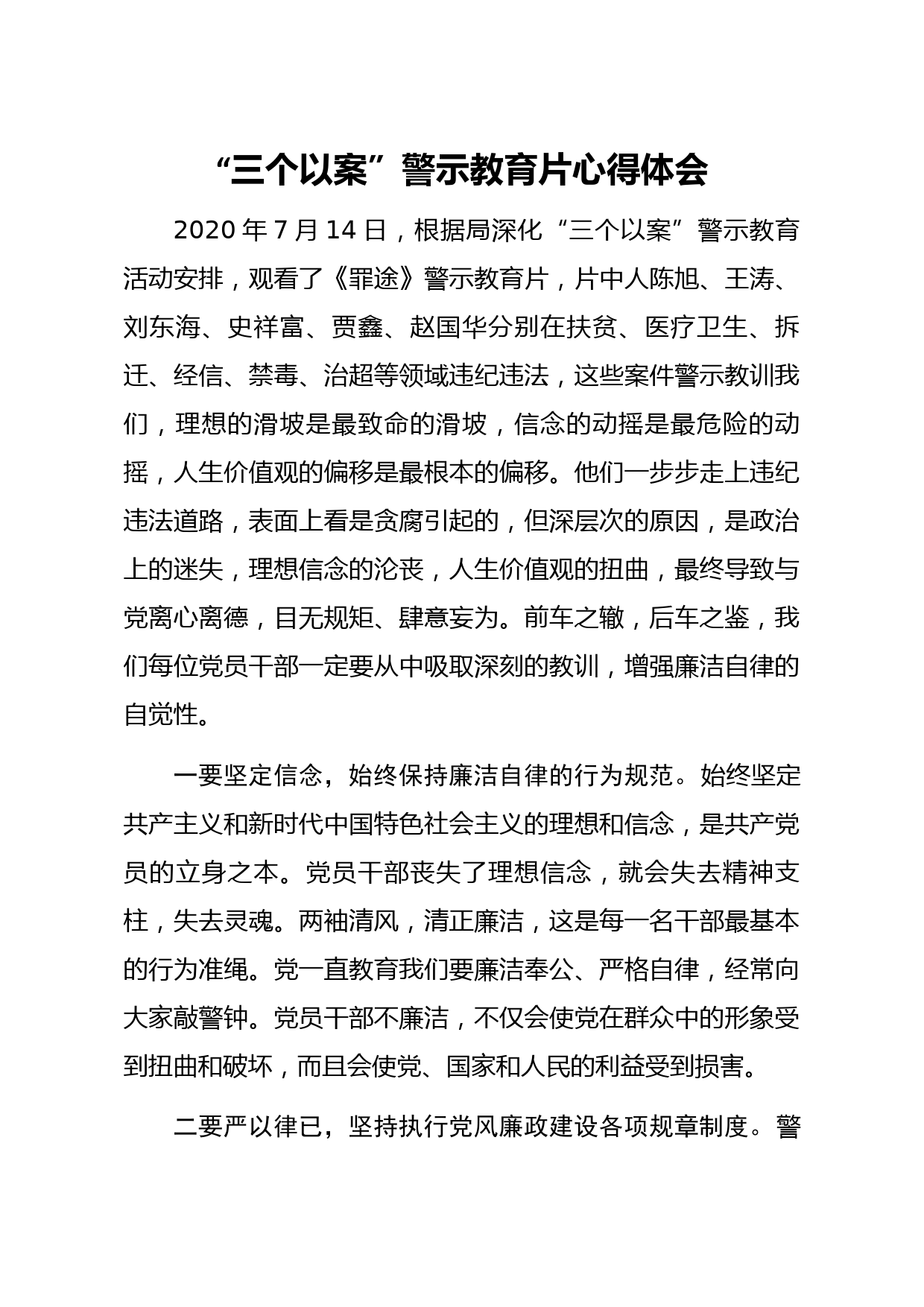 “三个以案”警示教育片心得体会

2020 年 7 月 14 日，根据局深化“三个以案”警示教育活动安排，观看了《罪途》警示教育片，片中人陈旭、王涛、刘东海、史祥富、贾鑫、赵国华分别在扶贫、医疗卫生、拆迁、经信、禁毒、治超等领域违纪违法，这些案件警示教训我们，理想的滑坡是最致命的滑坡，信念的动摇是最危险的动摇，人生价值观的偏移是最根本的偏移。他们一步步走上违纪违法道路，表面上看是贪腐引起的，但深层次的原因，是政治上的迷失，理想信念的沦丧，人生价值观的扭曲，最终导致与党离心离德，目无规矩、肆意妄为。前车之辙，后车之鉴，我们每位党员干部一定要从中吸取深刻的教训，增强廉洁自律的自觉性。

一要坚定信念，始终保持廉洁自律的行为规范。始终坚定共产主义和新时代中国特色社会主义的理想和信念，是共产党员的立身之本。党员干部丧失了理想信念，就会失去精神支柱，失去灵魂。两袖清风，清正廉洁，这是每一名干部最基本的行为准绳。党一直教育我们要廉洁奉公、严格自律，经常向大家敲警钟。党员干部不廉洁，不仅会使党在群众中的形象受到扭曲和破坏，而且会使党、国家和人民的利益受到损害。

二要严以律已，坚持执行党风廉政建设各项规章制度。警